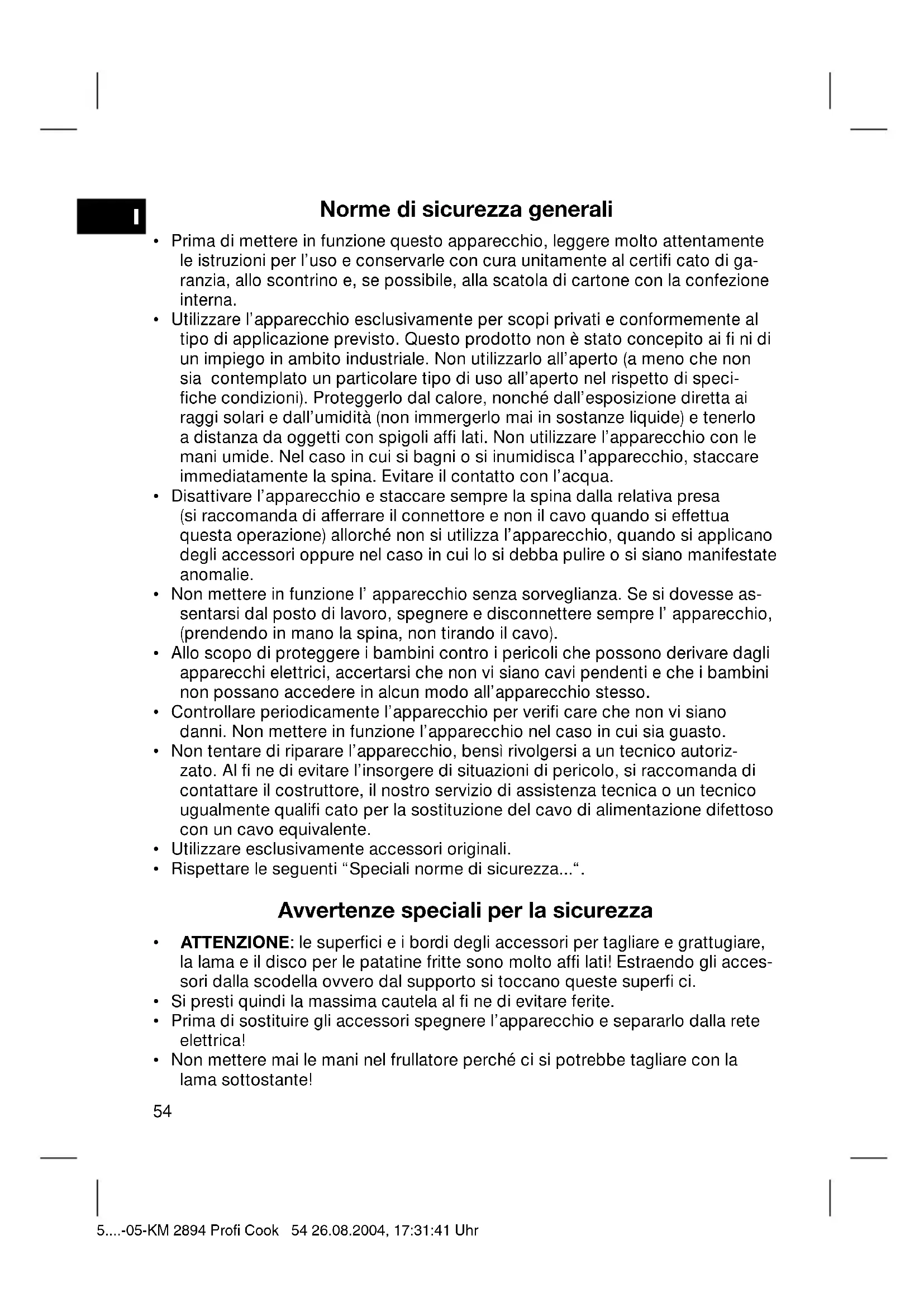 I

Norme di sicurezza generali

• Prima di mettere in funzione questo apparecchio, leggere molto attentamente le istruzioni per l'uso e conservarle con cura unitamente al certifi cato di garanzia, allo scontrino e, se possibile, alla scatola di cartone con la confezione interna.
• Utilizzare l'apparecchio esclusivamente per scopi privati e conformemente al tipo di applicazione previsto. Questo prodotto non è stato concepito ai fi ni di un impiego in ambito industriale. Non utilizzarlo all'aperto (a meno che non sia contemplato un particolare tipo di uso all'aperto nel rispetto di specifiche condizioni). Proteggerlo dal calore, nonché dall'esposizione diretta ai raggi solari e dall'umidità (non immergerlo mai in sostanze liquide) e tenerlo a distanza da oggetti con spigoli affi lati. Non utilizzare l'apparecchio con le mani umide. Nel caso in cui si bagni o si inumidisca l'apparecchio, staccare immediatamente la spina. Evitare il contatto con l'acqua.
• Disattivare l'apparecchio e staccare sempre la spina dalla relativa presa (si raccomanda di afferrare il connettore e non il cavo quando si effettua questa operazione) allorché non si utilizza l'apparecchio, quando si applicano degli accessori oppure nel caso in cui lo si debba pulire o si siano manifestate anomalie.
• Non mettere in funzione l' apparecchio senza sorveglianza. Se si dovesse assentarsi dal posto di lavoro, spegnere e disconnettere sempre l' apparecchio, (prendendo in mano la spina, non tirando il cavo).
• Allo scopo di proteggere i bambini contro i pericoli che possono derivare dagli apparecchi elettrici, accertarsi che non vi siano cavi pendenti e che i bambini non possano accedere in alcun modo all'apparecchio stesso.
• Controllare periodicamente l'apparecchio per verifi care che non vi siano danni. Non mettere in funzione l'apparecchio nel caso in cui sia guasto.
• Non tentare di riparare l'apparecchio, bensì rivolgersi a un tecnico autorizzato. Al fi ne di evitare l'insorgere di situazioni di pericolo, si raccomanda di contattare il costruttore, il nostro servizio di assistenza tecnica o un tecnico ugualmente qualifi cato per la sostituzione del cavo di alimentazione difettoso con un cavo equivalente.
• Utilizzare esclusivamente accessori originali.
• Rispettare le seguenti "Speciali norme di sicurezza...".

Avvertenze speciali per la sicurezza

• ATTENZIONE: le superfici e i bordi degli accessori per tagliare e grattugiare, la lama e il disco per le patatine fritte sono molto affi lati! Estraendo gli accessori dalla scodella ovvero dal supporto si toccano queste superfi ci.
• Si presti quindi la massima cautela al fi ne di evitare ferite.
• Prima di sostituire gli accessori spegnere l'apparecchio e separarlo dalla rete elettrica!
• Non mettere mai le mani nel frullatore perché ci si potrebbe tagliare con la lama sottostante!

54

5....-05-KM 2894 Profi Cook 54 26.08.2004, 17:31:41 Uhr